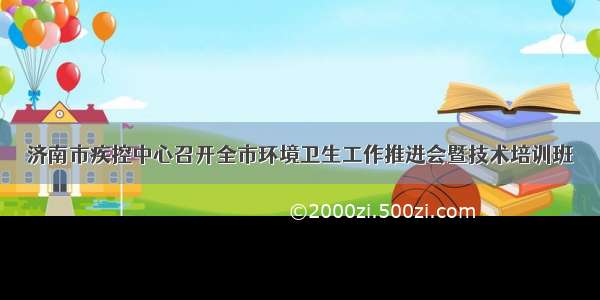 济南市疾控中心召开全市环境卫生工作推进会暨技术培训班

©2000zi.500zi.com